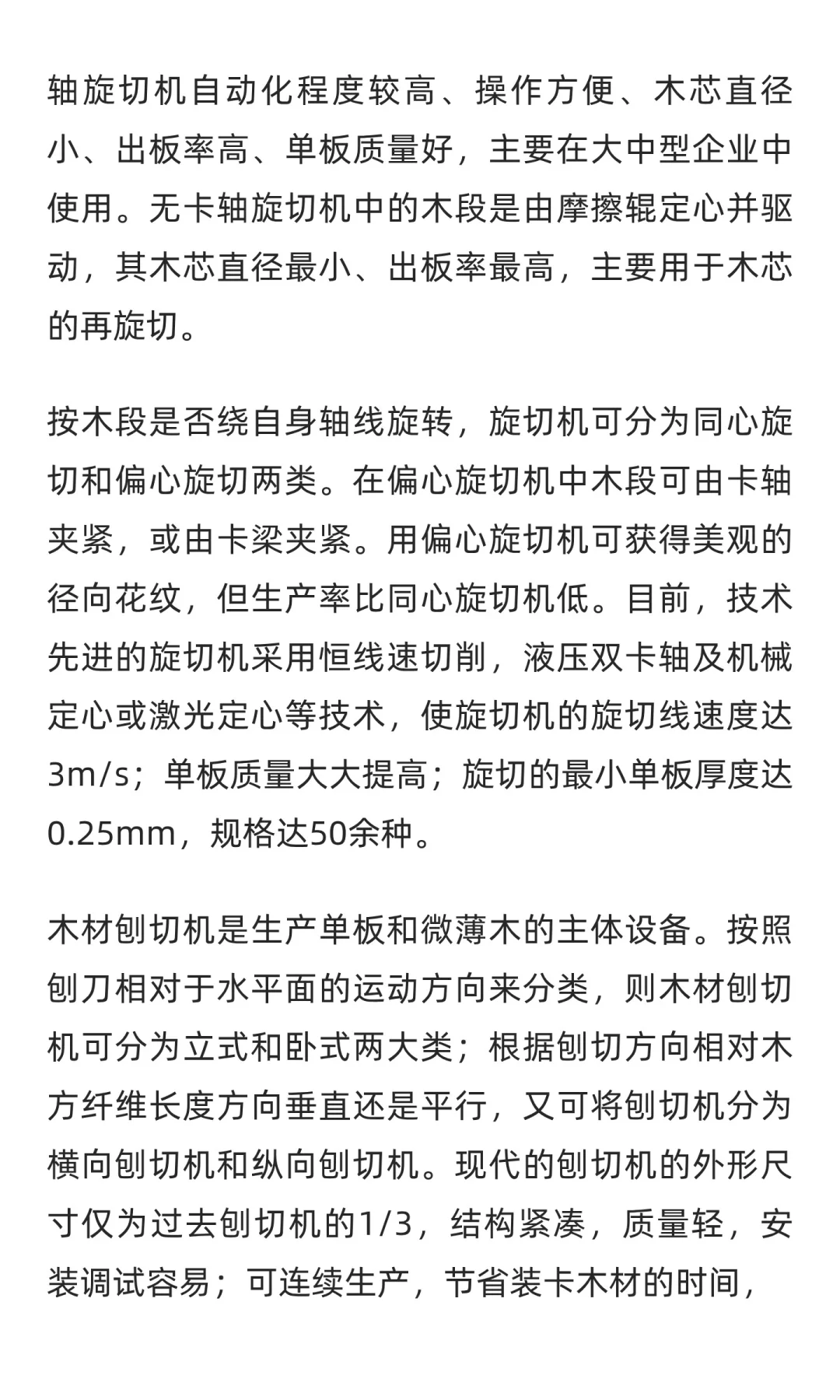 轴旋切机自动化程度较高、操作方便、木芯直径小、出板率高、单板质量好，主要在大中型企业中使用。无卡轴旋切机中的木段是由摩擦辊定心并驱动，其木芯直径最小、出板率最高，主要用于木芯的再旋切。

按木段是否绕自身轴线旋转，旋切机可分为同心旋切和偏心旋切两类。在偏心旋切机中木段可由卡轴夹紧，或由卡梁夹紧。用偏心旋切机可获得美观的径向花纹，但生产率比同心旋切机低。目前，技术先进的旋切机采用恒线速切削，液压双卡轴及机械定心或激光定心等技术，使旋切机的旋切线速度达3m/s；单板质量大大提高；旋切的最小单板厚度达0.25mm，规格达50余种。

木材刨切机是生产单板和微薄木的主体设备。按照刨刀相对于水平面的运动方向来分类，则木材刨切机可分为立式和卧式两大类；根据刨切方向相对木方纤维长度方向垂直还是平行，又可将刨切机分为横向刨切机和纵向刨切机。现代的刨切机的外形尺寸仅为过去刨切机的1/3，结构紧凑，质量轻，安装调试容易；可连续生产，节省装卡木材的时间，